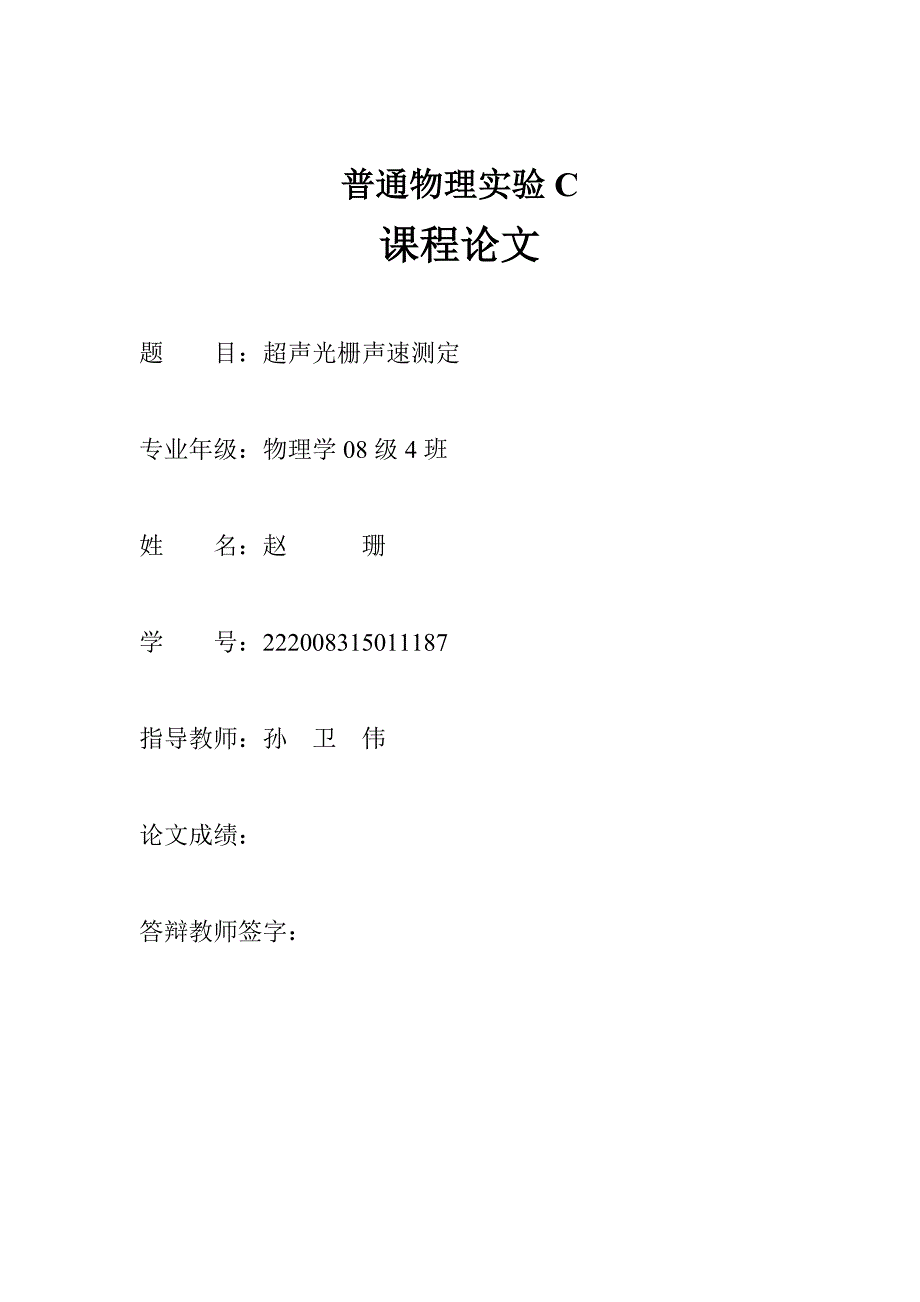 普通物理实验 C

课程论文

题　　目：超声光栅声速测定

专业年级：物理学 08 级 4 班

姓　　名：赵　　珊

学　　号：222008315011187

指导教师：孙　卫　伟

论文成绩：

答辩教师签字：